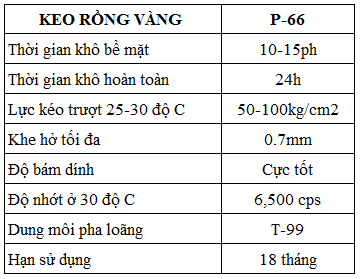 | KEO RỒNG VÀNG | P-66 |
|---|---|
| Thời gian khô bề mặt | 10-15ph |
| Thời gian khô hoàn toàn | 24h |
| Lực kéo trượt 25-30 độ C | 50-100kg/cm2 |
| Khe hở tối đa | 0.7mm |
| Độ bám dính | Cực tốt |
| Độ nhớt ở 30 độ C | 6,500 cps |
| Dung môi pha loãng | T-99 |
| Hạn sử dụng | 18 tháng |